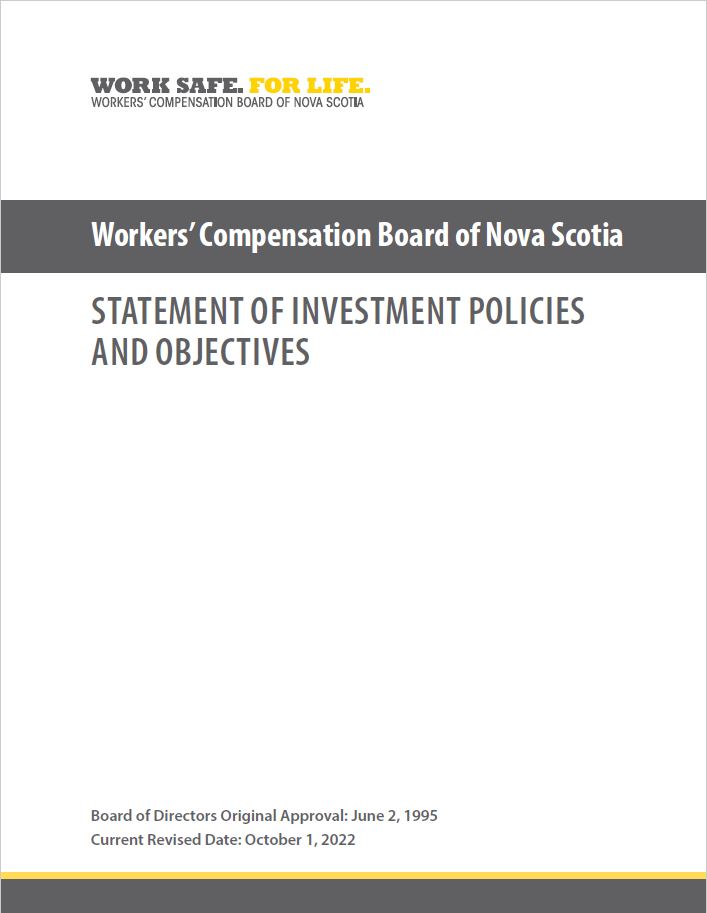 WORK SAFE. FOR LIFE.
WORKERS' COMPENSATION BOARD OF NOVA SCOTIA

Workers' Compensation Board of Nova Scotia

STATEMENT OF INVESTMENT POLICIES AND OBJECTIVES

Board of Directors Original Approval: June 2, 1995
Current Revised Date: October 1, 2022